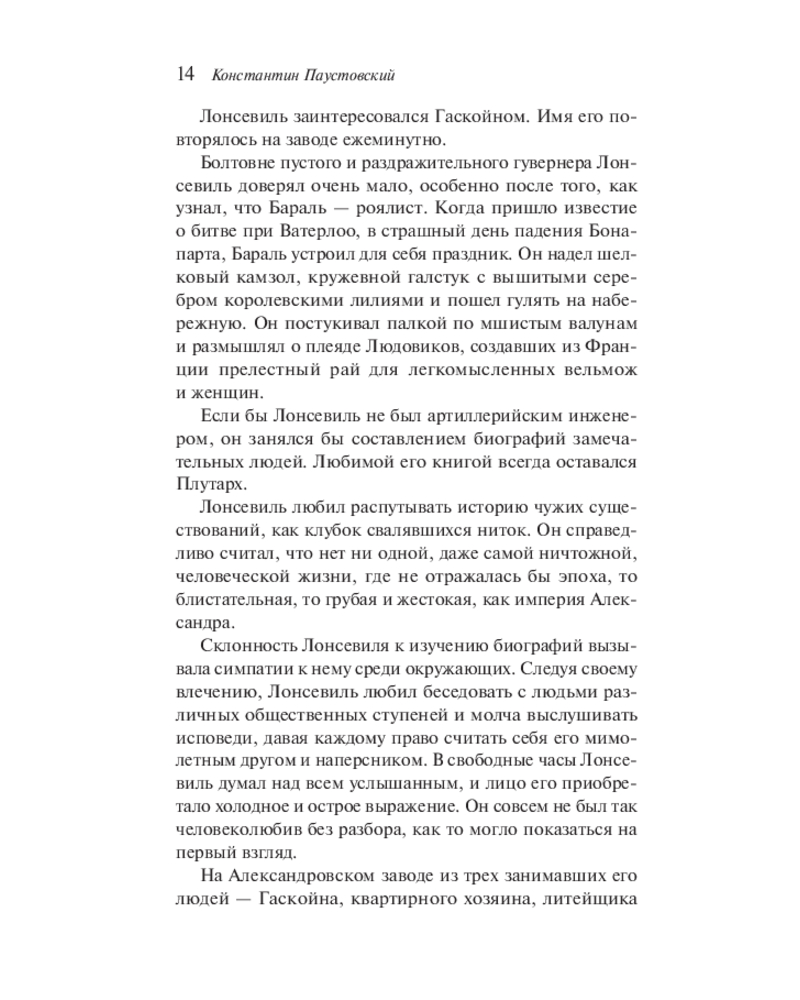 14 Константин Паустовский

Лонсевиль заинтересовался Гаскойном. Имя его повторялось на заводе ежеминутно.

Болтовне пустого и раздражительного гувернера Лонсевиль доверял очень мало, особенно после того, как узнал, что Бараль — роялист. Когда пришло известие о битве при Ватерлоо, в страшный день падения Бонапарта, Бараль устроил для себя праздник. Он надел шелковый камзол, кружевной галстук с вышитыми серебром королевскими лилиями и пошел гулять на набережную. Он постукивал палкой по мшистым валунам и размышлял о плеяде Людовиков, создавших из Франции прелестный рай для легкомысленных вельмож и женщин.

Если бы Лонсевиль не был артиллерийским инженером, он занялся бы составлением биографий замечательных людей. Любимой его книгой всегда оставался Плутарх.

Лонсевиль любил распутывать историю чужих существований, как клубок свалявшихся ниток. Он справедливо считал, что нет ни одной, даже самой ничтожной, человеческой жизни, где не отражалась бы эпоха, то блистательная, то грубая и жестокая, как империя Александра.

Склонность Лонсевиля к изучению биографий вызывала симпатии к нему среди окружающих. Следуя своему влечению, Лонсевиль любил беседовать с людьми различных общественных ступеней и молча выслушивать исповеди, давая каждому право считать себя его мимолетным другом и наперсником. В свободные часы Лонсевиль думал над всем услышанным, и лицо его приобретало холодное и острое выражение. Он совсем не был так человеколюбив без разбора, как то могло показаться на первый взгляд.

На Александровском заводе из трех занимавших его людей — Гаскойна, квартирного хозяина, литейщика